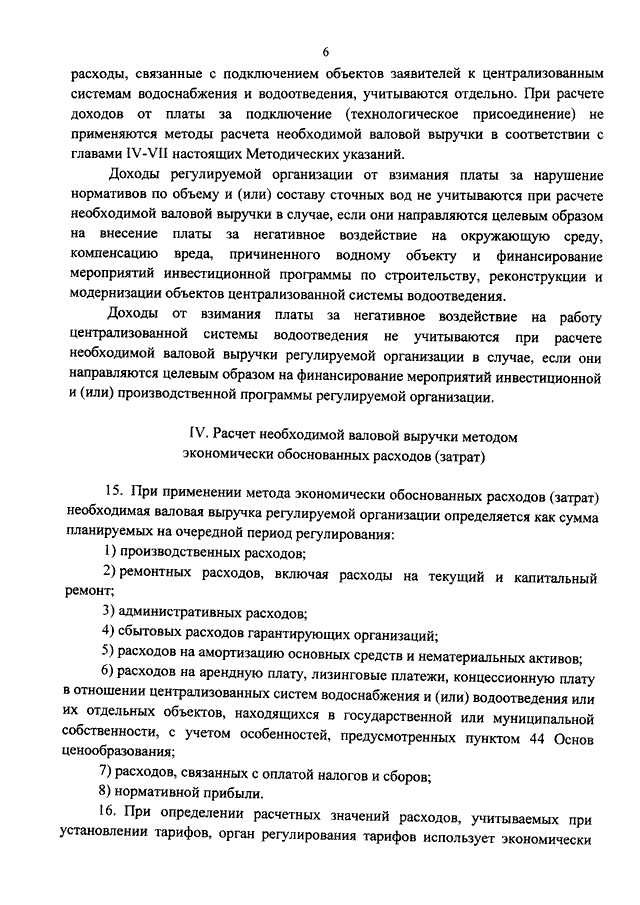 6

расходы, связанные с подключением объектов заявителей к централизованным системам водоснабжения и водоотведения, учитываются отдельно. При расчете доходов от платы за подключение (технологическое присоединение) не применяются методы расчета необходимой валовой выручки в соответствии с главами IV-VII настоящих Методических указаний.

Доходы регулируемой организации от взимания платы за нарушение нормативов по объему и (или) составу сточных вод не учитываются при расчете необходимой валовой выручки в случае, если они направляются целевым образом на внесение платы за негативное воздействие на окружающую среду, компенсацию вреда, причиненного водному объекту и финансирование мероприятий инвестиционной программы по строительству, реконструкции и модернизации объектов централизованной системы водоотведения.

Доходы от взимания платы за негативное воздействие на работу централизованной системы водоотведения не учитываются при расчете необходимой валовой выручки регулируемой организации в случае, если они направляются целевым образом на финансирование мероприятий инвестиционной и (или) производственной программы регулируемой организации.

IV. Расчет необходимой валовой выручки методом экономически обоснованных расходов (затрат)

15. При применении метода экономически обоснованных расходов (затрат) необходимая валовая выручка регулируемой организации определяется как сумма планируемых на очередной период регулирования:

1) производственных расходов;

2) ремонтных расходов, включая расходы на текущий и капитальный ремонт;

3) административных расходов;

4) сбытовых расходов гарантирующих организаций;

5) расходов на амортизацию основных средств и нематериальных активов;

6) расходов на арендную плату, лизинговые платежи, концессионную плату в отношении централизованных систем водоснабжения и (или) водоотведения или их отдельных объектов, находящихся в государственной или муниципальной собственности, с учетом особенностей, предусмотренных пунктом 44 Основ ценообразования;

7) расходов, связанных с оплатой налогов и сборов;

8) нормативной прибыли.

16. При определении расчетных значений расходов, учитываемых при установлении тарифов, орган регулирования тарифов использует экономически